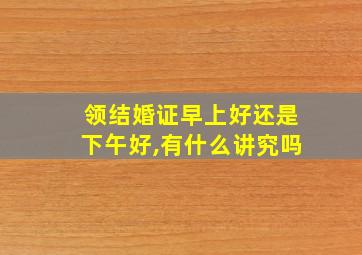 领结婚证早上好还是下午好,有什么讲究吗